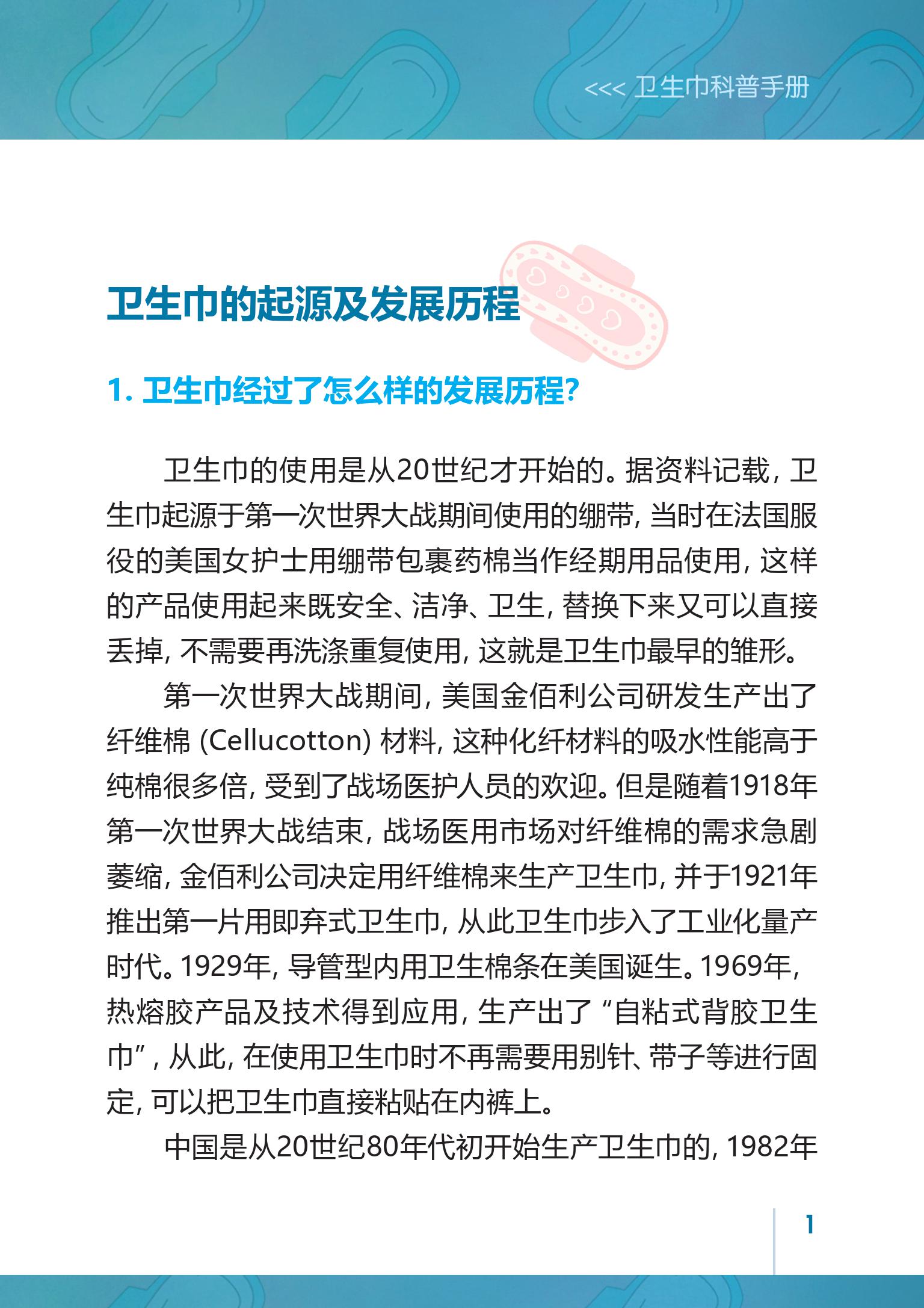 <<< 卫生巾科普手册

卫生巾的起源及发展历程

1. 卫生巾经过了怎么样的发展历程?

卫生巾的使用是从20世纪才开始的。据资料记载，卫生巾起源于第一次世界大战期间使用的绷带，当时在法国服役的美国女护士用绷带包裹药棉当作经期用品使用，这样的产品使用起来既安全、洁净、卫生，替换下来又可以直接丢掉，不需要再洗涤重复使用，这就是卫生巾最早的雏形。

第一次世界大战期间，美国金佰利公司研发生产出了纤维棉 (Cellucotton) 材料，这种化纤材料的吸水性能高于纯棉很多倍，受到了战场医护人员的欢迎。但是随着1918年第一次世界大战结束，战场医用市场对纤维棉的需求急剧萎缩，金佰利公司决定用纤维棉来生产卫生巾，并于1921年推出第一片用即弃式卫生巾，从此卫生巾步入了工业化量产时代。1929年，导管型内用卫生棉条在美国诞生。1969年，热熔胶产品及技术得到应用，生产出了“自粘式背胶卫生巾”，从此，在使用卫生巾时不再需要用别针、带子等进行固定，可以把卫生巾直接粘贴在内裤上。

中国是从20世纪80年代初开始生产卫生巾的，1982年

1